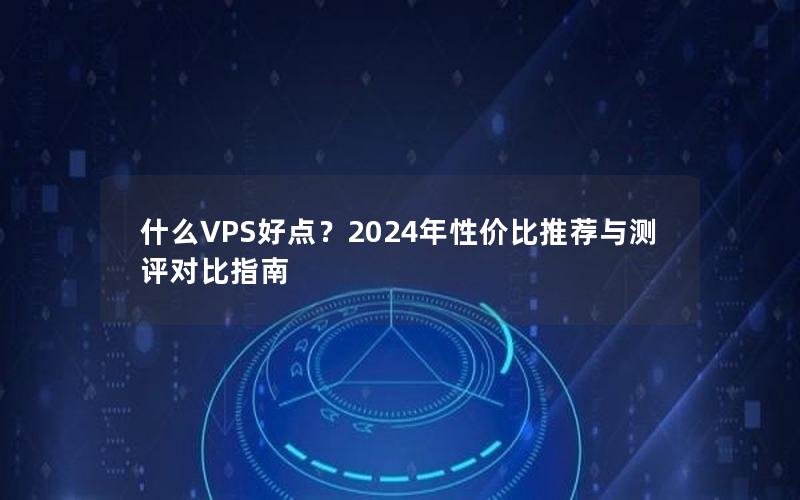 什么VPS好点？2024年性价比推荐与测评对比指南